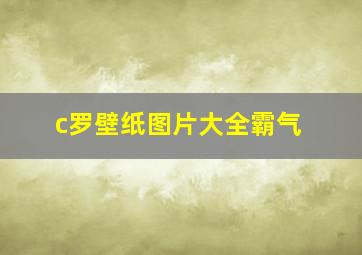 c罗壁纸图片大全霸气